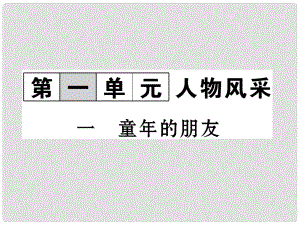 第一单元 人物风采

一 童年的朋友